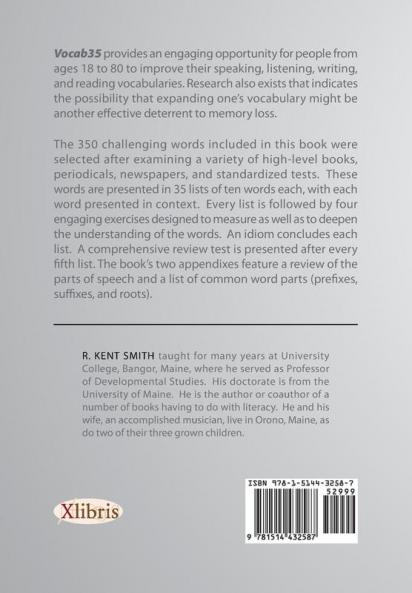 Vocab35 provides an engaging opportunity for people from ages 18 to 80 to improve their speaking, listening, writing, and reading vocabularies. Research also exists that indicates the possibility that expanding one's vocabulary might be another effective deterrent to memory loss.

The 350 challenging words included in this book were selected after examining a variety of high-level books, periodicals, newspapers, and standardized tests. These words are presented in 35 lists of ten words each, with each word presented in context. Every list is followed by four engaging exercises designed to measure as well as to deepen the understanding of the words. An idiom concludes each list. A comprehensive review test is presented after every fifth list. The book's two appendixes feature a review of the parts of speech and a list of common word parts (prefixes, suffixes, and roots).

R. KENT SMITH taught for many years at University College, Bangor, Maine, where he served as Professor of Developmental Studies. His doctorate is from the University of Maine. He is the author or coauthor of a number of books having to do with literacy. He and his wife, an accomplished musician, live in Orono, Maine, as do two of their three grown children.

Xlibris

ISBN 978-1-5144-3258-7
52999
9 781514 432587